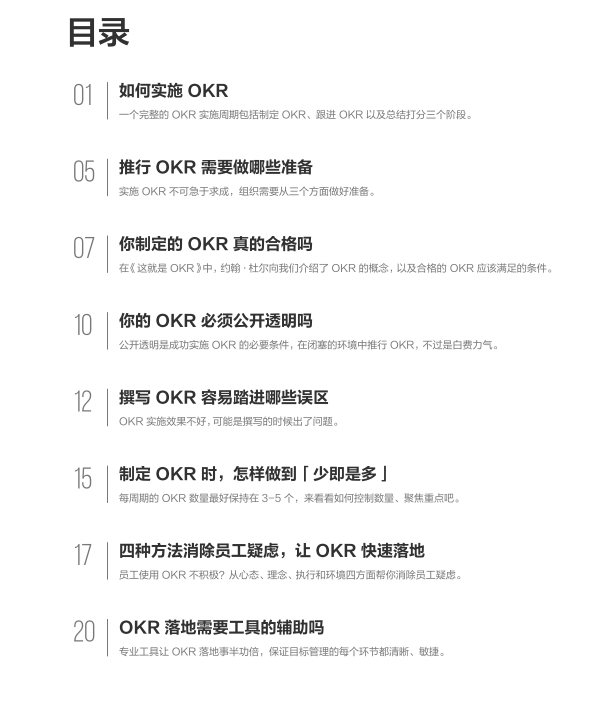 目录

01 如何实施 OKR
一个完整的 OKR 实施周期包括制定 OKR、跟进 OKR 以及总结打分三个阶段。

05 推行 OKR 需要做哪些准备
实施 OKR 不可急于求成，组织需要从三个方面做好准备。

07 你制定的 OKR 真的合格吗
在《这就是 OKR》中，约翰·杜尔向我们介绍了 OKR 的概念，以及合格的 OKR 应该满足的条件。

10 你的 OKR 必须公开透明吗
公开透明是成功实施 OKR 的必要条件，在闭塞的环境中推行 OKR，不过是白费力气。

12 撰写 OKR 容易踏进哪些误区
OKR 实施效果不好，可能是撰写的时候出了问题。

15 制定 OKR 时，怎样做到「少即是多」
每周期的 OKR 数量最好保持在 3-5 个，来看看如何控制数量、聚焦重点吧。

17 四种方法消除员工疑虑，让 OKR 快速落地
员工使用 OKR 不积极？从心态、理念、执行和环境四方面帮你消除员工疑虑。

20 OKR 落地需要工具的辅助吗
专业工具让 OKR 落地事半功倍，保证目标管理的每个环节都清晰、敏捷。